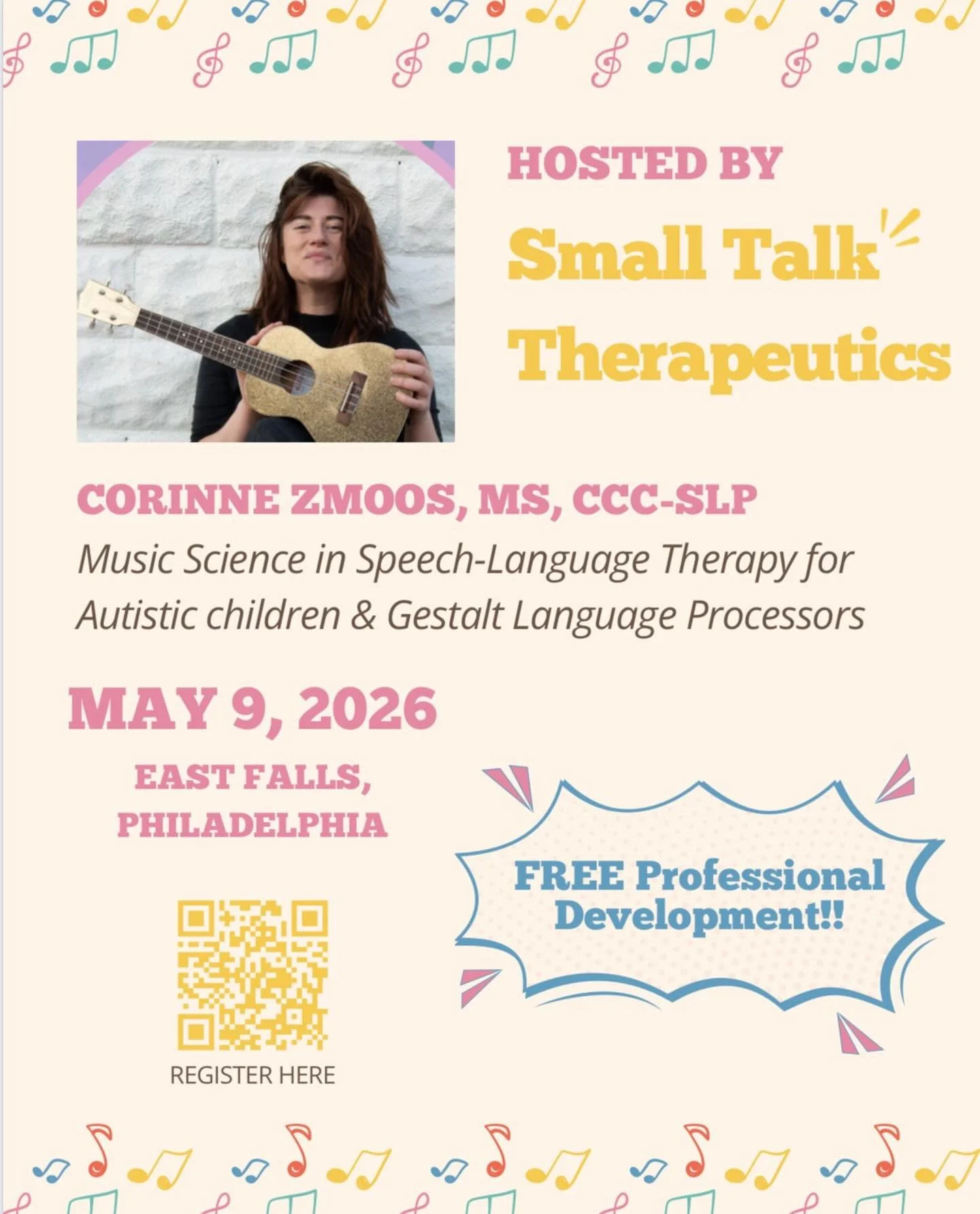 HOSTED BY

Small Talk Therapeutics

CORINNE ZMOOS, MS, CCC-SLP

Music Science in Speech-Language Therapy for Autistic children & Gestalt Language Processors

MAY 9, 2026

EAST FALLS, PHILADELPHIA

FREE Professional Development!!

REGISTER HERE